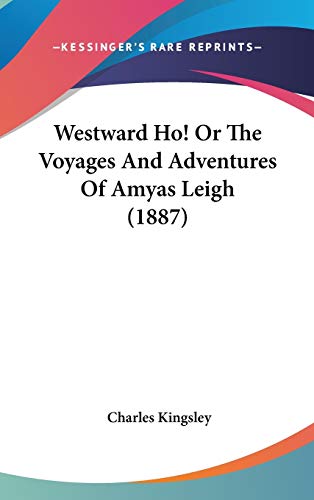 —KESSINGER'S RARE REPRINTS—

Westward Ho! Or The Voyages And Adventures Of Amyas Leigh (1887)

Charles Kingsley